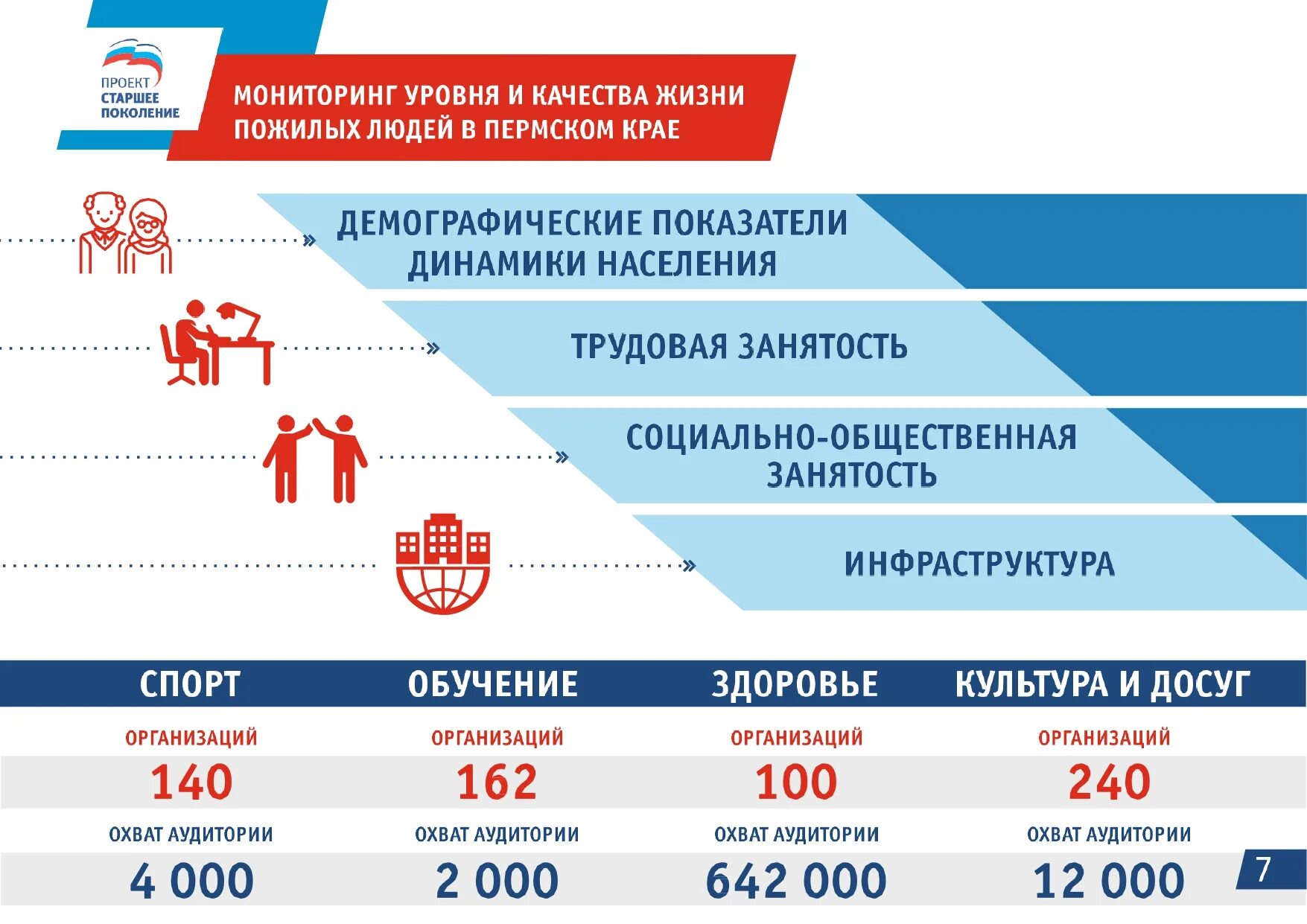 ПРОЕКТ СТАРШЕЕ ПОКОЛЕНИЕ

МОНИТОРИНГ УРОВНЯ И КАЧЕСТВА ЖИЗНИ ПОЖИЛЫХ ЛЮДЕЙ В ПЕРМСКОМ КРАЕ

ДЕМОГРАФИЧЕСКИЕ ПОКАЗАТЕЛИ ДИНАМИКИ НАСЕЛЕНИЯ

ТРУДОВАЯ ЗАНЯТОСТЬ

СОЦИАЛЬНО-ОБЩЕСТВЕННАЯ ЗАНЯТОСТЬ

ИНФРАСТРУКТУРА

| СПОРТ | ОБУЧЕНИЕ | ЗДОРОВЬЕ | КУЛЬТУРА И ДОСУГ |
|---|---|---|---|
| ОРГАНИЗАЦИЙ | ОРГАНИЗАЦИЙ | ОРГАНИЗАЦИЙ | ОРГАНИЗАЦИЙ |
| 140 | 162 | 100 | 240 |
| ОХВАТ АУДИТОРИИ | ОХВАТ АУДИТОРИИ | ОХВАТ АУДИТОРИИ | ОХВАТ АУДИТОРИИ |
| 4 000 | 2 000 | 642 000 | 12 000 |

7